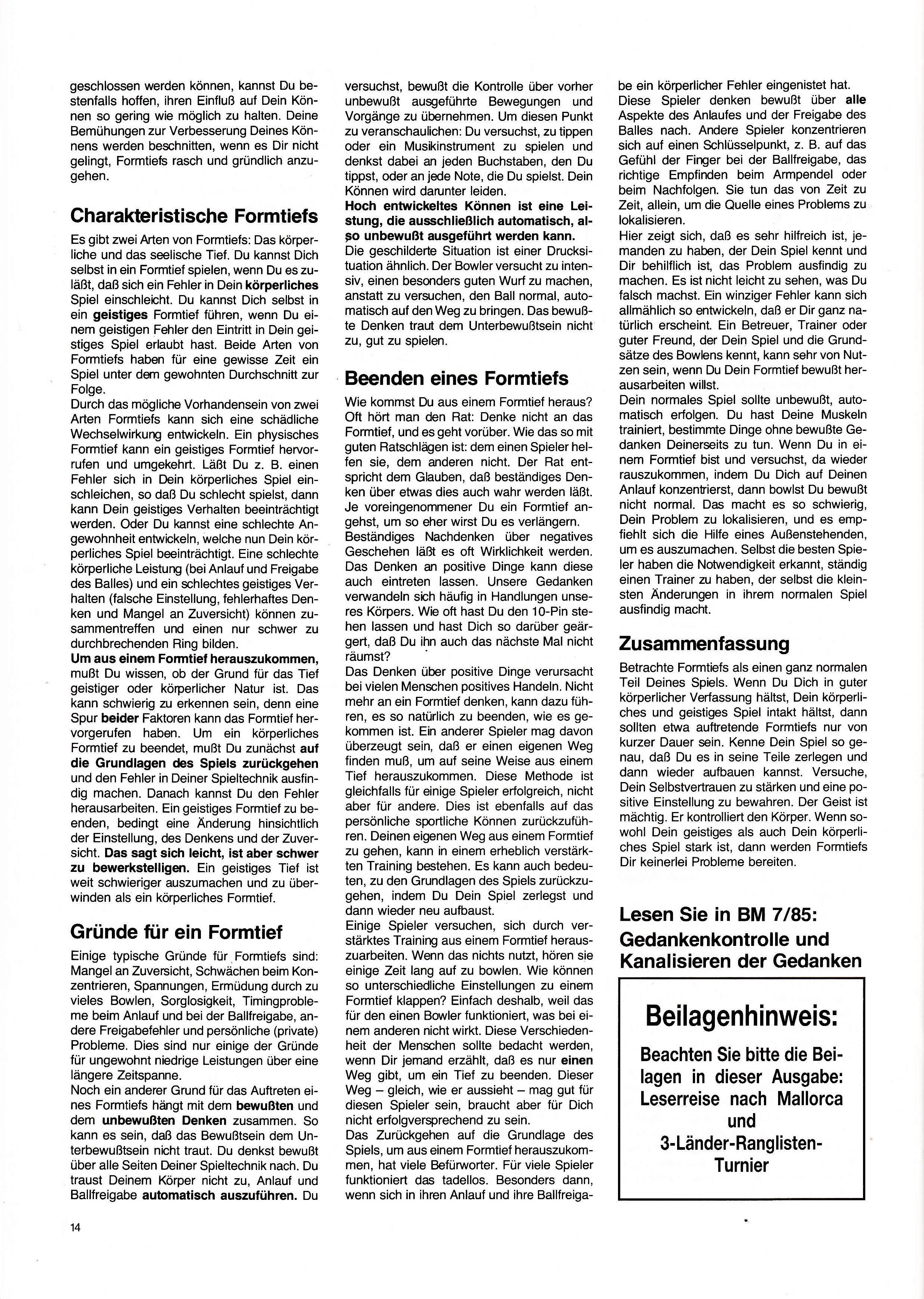 geschlossen werden können, kannst Du bestenfalls hoffen, ihren Einfluß auf Dein Können so gering wie möglich zu halten. Deine Bemühungen zur Verbesserung Deines Könnens werden beschnitten, wenn es Dir nicht gelingt, Formtiefs rasch und gründlich anzugehen.

Charakteristische Formtiefs

Es gibt zwei Arten von Formtiefs: Das körperliche und das seelische Tief. Du kannst Dich selbst in ein Formtief spielen, wenn Du es zuläßt, daß sich ein Fehler in Dein körperliches Spiel einschleicht. Du kannst Dich selbst in ein geistiges Formtief führen, wenn Du einem geistigen Fehler den Eintritt in Dein geistiges Spiel erlaubt hast. Beide Arten von Formtiefs haben für eine gewisse Zeit ein Spiel unter dem gewohnten Durchschnitt zur Folge.
Durch das mögliche Vorhandensein von zwei Arten Formtiefs kann sich eine schädliche Wechselwirkung entwickeln. Ein physisches Formtief kann ein geistiges Formtief hervorrufen und umgekehrt. Läßt Du z. B. einen Fehler sich in Dein körperliches Spiel einschleichen, so daß Du schlecht spielst, dann kann Dein geistiges Verhalten beeinträchtigt werden. Oder Du kannst eine schlechte Angewohnheit entwickeln, welche nun Dein körperliches Spiel beeinträchtigt. Eine schlechte körperliche Leistung (bei Anlauf und Freigabe des Balles) und ein schlechtes geistiges Verhalten (falsche Einstellung, fehlerhaftes Denken und Mangel an Zuversicht) können zusammentreffen und einen nur schwer zu durchbrechenden Ring bilden.
Um aus einem Formtief herauszukommen, mußt Du wissen, ob der Grund für das Tief geistiger oder körperlicher Natur ist. Das kann schwierig zu erkennen sein, denn eine Spur beider Faktoren kann das Formtief hervorgerufen haben. Um ein körperliches Formtief zu beendet, mußt Du zunächst auf die Grundlagen des Spiels zurückgehen und den Fehler in Deiner Spieltechnik ausfindig machen. Danach kannst Du den Fehler herausarbeiten. Ein geistiges Formtief zu beenden, bedingt eine Änderung hinsichtlich der Einstellung, des Denkens und der Zuversicht. Das sagt sich leicht, ist aber schwer zu bewerkstelligen. Ein geistiges Tief ist weit schwieriger auszumachen und zu überwinden als ein körperliches Formtief.

Gründe für ein Formtief

Einige typische Gründe für Formtiefs sind: Mangel an Zuversicht, Schwächen beim Konzentrieren, Spannungen, Ermüdung durch zu vieles Bowlen, Sorglosigkeit, Timingprobleme beim Anlauf und bei der Ballfreigabe, andere Freigabefehler und persönliche (private) Probleme. Dies sind nur einige der Gründe für ungewohnt niedrige Leistungen über eine längere Zeitspanne.
Noch ein anderer Grund für das Auftreten eines Formtiefs hängt mit dem bewußten und dem unbewußten Denken zusammen. So kann es sein, daß das Bewußtsein dem Unterbewußtsein nicht traut. Du denkst bewußt über alle Seiten Deiner Spieltechnik nach. Du traust Deinem Körper nicht zu, Anlauf und Ballfreigabe automatisch auszuführen. Du versuchst, bewußt die Kontrolle über vorher unbewußt ausgeführte Bewegungen und Vorgänge zu übernehmen. Um diesen Punkt zu veranschaulichen: Du versuchst, zu tippen oder ein Musikinstrument zu spielen und denkst dabei an jeden Buchstaben, den Du tippst, oder an jede Note, die Du spielst. Dein Können wird darunter leiden.
Hoch entwickeltes Können ist eine Leistung, die ausschließlich automatisch, also unbewußt ausgeführt werden kann.
Die geschilderte Situation ist einer Drucksituation ähnlich. Der Bowler versucht zu intensiv, einen besonders guten Wurf zu machen, anstatt zu versuchen, den Ball normal, automatisch auf den Weg zu bringen. Das bewußte Denken traut dem Unterbewußtsein nicht zu, gut zu spielen.

Beenden eines Formtiefs

Wie kommst Du aus einem Formtief heraus? Oft hört man den Rat: Denke nicht an das Formtief, und es geht vorüber. Wie das so mit guten Ratschlägen ist: dem einen Spieler helfen sie, dem anderen nicht. Der Rat entspricht dem Glauben, daß beständiges Denken über etwas dies auch wahr werden läßt. Je voreingenommener Du ein Formtief angehst, um so eher wirst Du es verlängern.
Beständiges Nachdenken über negatives Geschehen läßt es oft Wirklichkeit werden. Das Denken an positive Dinge kann diese auch eintreten lassen. Unsere Gedanken verwandeln sich häufig in Handlungen unseres Körpers. Wie oft hast Du den 10-Pin stehen lassen und hast Dich so darüber geärgert, daß Du ihn auch das nächste Mal nicht räumst?
Das Denken über positive Dinge verursacht bei vielen Menschen positives Handeln. Nicht mehr an ein Formtief denken, kann dazu führen, es so natürlich zu beenden, wie es gekommen ist. Ein anderer Spieler mag davon überzeugt sein, daß er einen eigenen Weg finden muß, um auf seine Weise aus einem Tief herauszukommen. Diese Methode ist gleichfalls für einige Spieler erfolgreich, nicht aber für andere. Dies ist ebenfalls auf das persönliche sportliche Können zurückzuführen. Deinen eigenen Weg aus einem Formtief zu gehen, kann in einem erheblich verstärkten Training bestehen. Es kann auch bedeuten, zu den Grundlagen des Spiels zurückzugehen, indem Du Dein Spiel zerlegst und dann wieder neu aufbaust.
Einige Spieler versuchen, sich durch verstärktes Training aus einem Formtief herauszuarbeiten. Wenn das nichts nutzt, hören sie einige Zeit lang auf zu bowlen. Wie können so unterschiedliche Einstellungen zu einem Formtief klappen? Einfach deshalb, weil das für den einen Bowler funktioniert, was bei einem anderen nicht wirkt. Diese Verschiedenheit der Menschen sollte bedacht werden, wenn Dir jemand erzählt, daß es nur einen Weg gibt, um ein Tief zu beenden. Dieser Weg – gleich, wie er aussieht – mag gut für diesen Spieler sein, braucht aber für Dich nicht erfolgversprechend zu sein.
Das Zurückgehen auf die Grundlage des Spiels, um aus einem Formtief herauszukommen, hat viele Befürworter. Für viele Spieler funktioniert das tadellos. Besonders dann, wenn sich in ihren Anlauf und ihre Ballfreigabe ein körperlicher Fehler eingenistet hat.
Diese Spieler denken bewußt über alle Aspekte des Anlaufes und der Freigabe des Balles nach. Andere Spieler konzentrieren sich auf einen Schlüsselpunkt, z. B. auf das Gefühl der Finger bei der Ballfreigabe, das richtige Empfinden beim Armpendel oder beim Nachfolgen. Sie tun das von Zeit zu Zeit, allein, um die Quelle eines Problems zu lokalisieren.
Hier zeigt sich, daß es sehr hilfreich ist, jemanden zu haben, der Dein Spiel kennt und Dir behilflich ist, das Problem ausfindig zu machen. Es ist nicht leicht zu sehen, was Du falsch machst. Ein winziger Fehler kann sich allmählich so entwickeln, daß er Dir ganz natürlich erscheint. Ein Betreuer, Trainer oder guter Freund, der Dein Spiel und die Grundsätze des Bowlens kennt, kann sehr von Nutzen sein, wenn Du Dein Formtief bewußt herausarbeiten willst.
Dein normales Spiel sollte unbewußt, automatisch erfolgen. Du hast Deine Muskeln trainiert, bestimmte Dinge ohne bewußte Gedanken Deinerseits zu tun. Wenn Du in einem Formtief bist und versuchst, da wieder rauszukommen, indem Du Dich auf Deinen Anlauf konzentrierst, dann bowlst Du bewußt nicht normal. Das macht es so schwierig, Dein Problem zu lokalisieren, und es empfiehlt sich die Hilfe eines Außenstehenden, um es auszumachen. Selbst die besten Spieler haben die Notwendigkeit erkannt, ständig einen Trainer zu haben, der selbst die kleinsten Änderungen in ihrem normalen Spiel ausfindig macht.

Zusammenfassung

Betrachte Formtiefs als einen ganz normalen Teil Deines Spiels. Wenn Du Dich in guter körperlicher Verfassung hältst, Dein körperliches und geistiges Spiel intakt hältst, dann sollten etwa auftretende Formtiefs nur von kurzer Dauer sein. Kenne Dein Spiel so genau, daß Du es in seine Teile zerlegen und dann wieder aufbauen kannst. Versuche, Dein Selbstvertrauen zu stärken und eine positive Einstellung zu bewahren. Der Geist ist mächtig. Er kontrolliert den Körper. Wenn sowohl Dein geistiges als auch Dein körperliches Spiel stark ist, dann werden Formtiefs Dir keinerlei Probleme bereiten.

Lesen Sie in BM 7/85:
Gedankenkontrolle und Kanalisieren der Gedanken

Beilagenhinweis:

Beachten Sie bitte die Beilagen in dieser Ausgabe:
Leserreise nach Mallorca
und
3-Länder-Ranglisten-Turnier

14